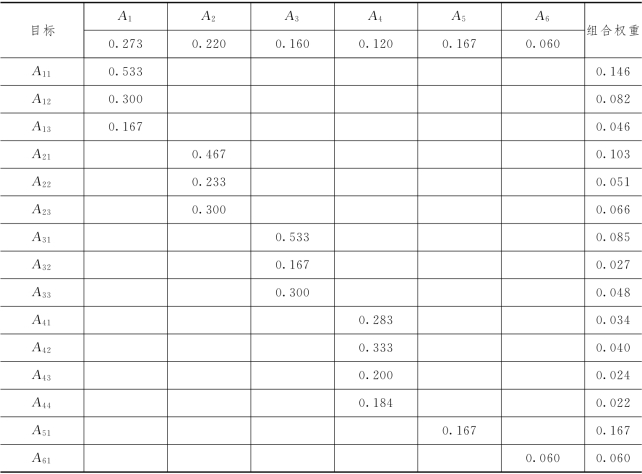 | 目标 | $A_1$ | $A_2$ | $A_3$ | $A_4$ | $A_5$ | $A_6$ | 组合权重 |
|---|---|---|---|---|---|---|---|
|  | 0.273 | 0.220 | 0.160 | 0.120 | 0.167 | 0.060 |  |
| $A_{11}$ | 0.533 |  |  |  |  |  | 0.146 |
| $A_{12}$ | 0.300 |  |  |  |  |  | 0.082 |
| $A_{13}$ | 0.167 |  |  |  |  |  | 0.046 |
| $A_{21}$ |  | 0.467 |  |  |  |  | 0.103 |
| $A_{22}$ |  | 0.233 |  |  |  |  | 0.051 |
| $A_{23}$ |  | 0.300 |  |  |  |  | 0.066 |
| $A_{31}$ |  |  | 0.533 |  |  |  | 0.085 |
| $A_{32}$ |  |  | 0.167 |  |  |  | 0.027 |
| $A_{33}$ |  |  | 0.300 |  |  |  | 0.048 |
| $A_{41}$ |  |  |  | 0.283 |  |  | 0.034 |
| $A_{42}$ |  |  |  | 0.333 |  |  | 0.040 |
| $A_{43}$ |  |  |  | 0.200 |  |  | 0.024 |
| $A_{44}$ |  |  |  | 0.184 |  |  | 0.022 |
| $A_{51}$ |  |  |  |  | 0.167 |  | 0.167 |
| $A_{61}$ |  |  |  |  |  | 0.060 | 0.060 |